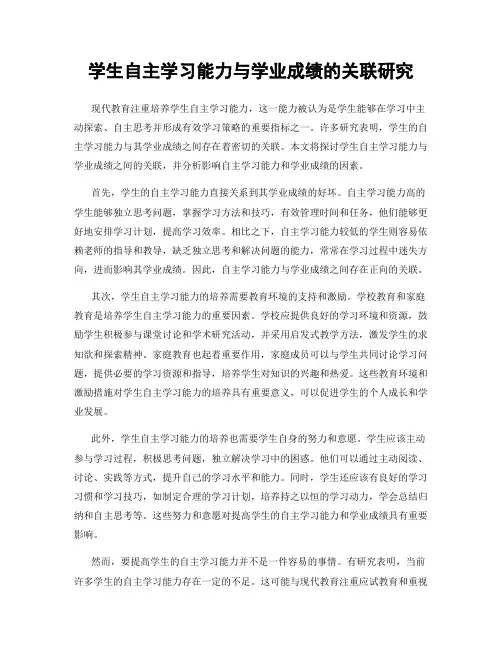 学生自主学习能力与学业成绩的关联研究

现代教育注重培养学生自主学习能力，这一能力被认为是学生能够在学习中主动探索、自主思考并形成有效学习策略的重要指标之一。许多研究表明，学生的自主学习能力与其学业成绩之间存在着密切的关联。本文将探讨学生自主学习能力与学业成绩之间的关联，并分析影响自主学习能力和学业成绩的因素。

首先，学生的自主学习能力直接关系到其学业成绩的好坏。自主学习能力高的学生能够独立思考问题，掌握学习方法和技巧，有效管理时间和任务，他们能够更好地安排学习计划，提高学习效率。相比之下，自主学习能力较低的学生则容易依赖老师的指导和教导，缺乏独立思考和解决问题的能力，常常在学习过程中迷失方向，进而影响其学业成绩。因此，自主学习能力与学业成绩之间存在正向的关联。

其次，学生自主学习能力的培养需要教育环境的支持和激励。学校教育和家庭教育是培养学生自主学习能力的重要因素。学校应提供良好的学习环境和资源，鼓励学生积极参与课堂讨论和学术研究活动，并采用启发式教学方法，激发学生的求知欲和探索精神。家庭教育也起着重要作用，家庭成员可以与学生共同讨论学习问题，提供必要的学习资源和指导，培养学生对知识的兴趣和热爱。这些教育环境和激励措施对学生自主学习能力的培养具有重要意义，可以促进学生的个人成长和学业发展。

此外，学生自主学习能力的培养也需要学生自身的努力和意愿。学生应该主动参与学习过程，积极思考问题，独立解决学习中的困惑。他们可以通过主动阅读、讨论、实践等方式，提升自己的学习水平和能力。同时，学生还应该有良好的学习习惯和学习技巧，如制定合理的学习计划，培养持之以恒的学习动力，学会总结归纳和自主思考等。这些努力和意愿对提高学生的自主学习能力和学业成绩具有重要影响。

然而，要提高学生的自主学习能力并不是一件容易的事情。有研究表明，当前许多学生的自主学习能力存在一定的不足。这可能与现代教育注重应试教育和重视